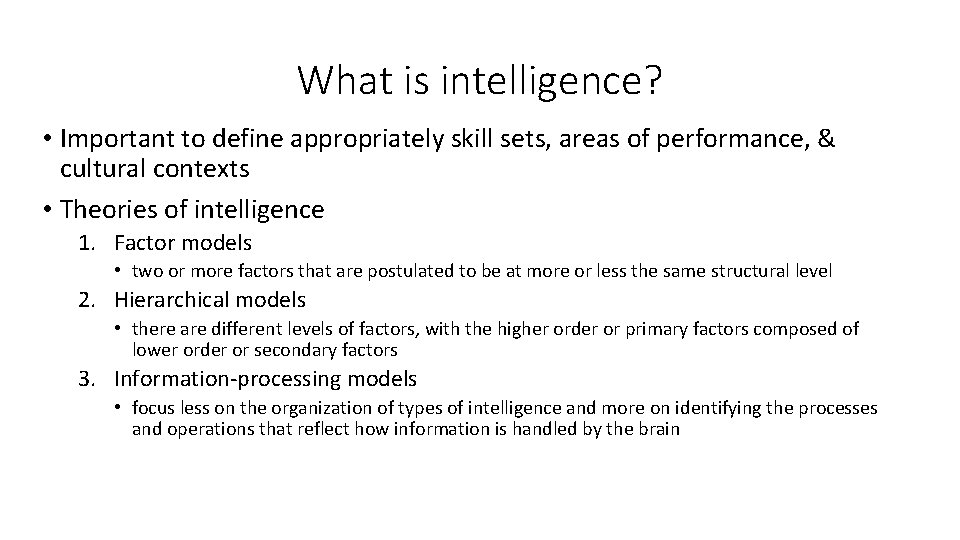 What is intelligence?

• Important to define appropriately skill sets, areas of performance, & cultural contexts

• Theories of intelligence

1. Factor models

• two or more factors that are postulated to be at more or less the same structural level

2. Hierarchical models

• there are different levels of factors, with the higher order or primary factors composed of lower order or secondary factors

3. Information-processing models

• focus less on the organization of types of intelligence and more on identifying the processes and operations that reflect how information is handled by the brain